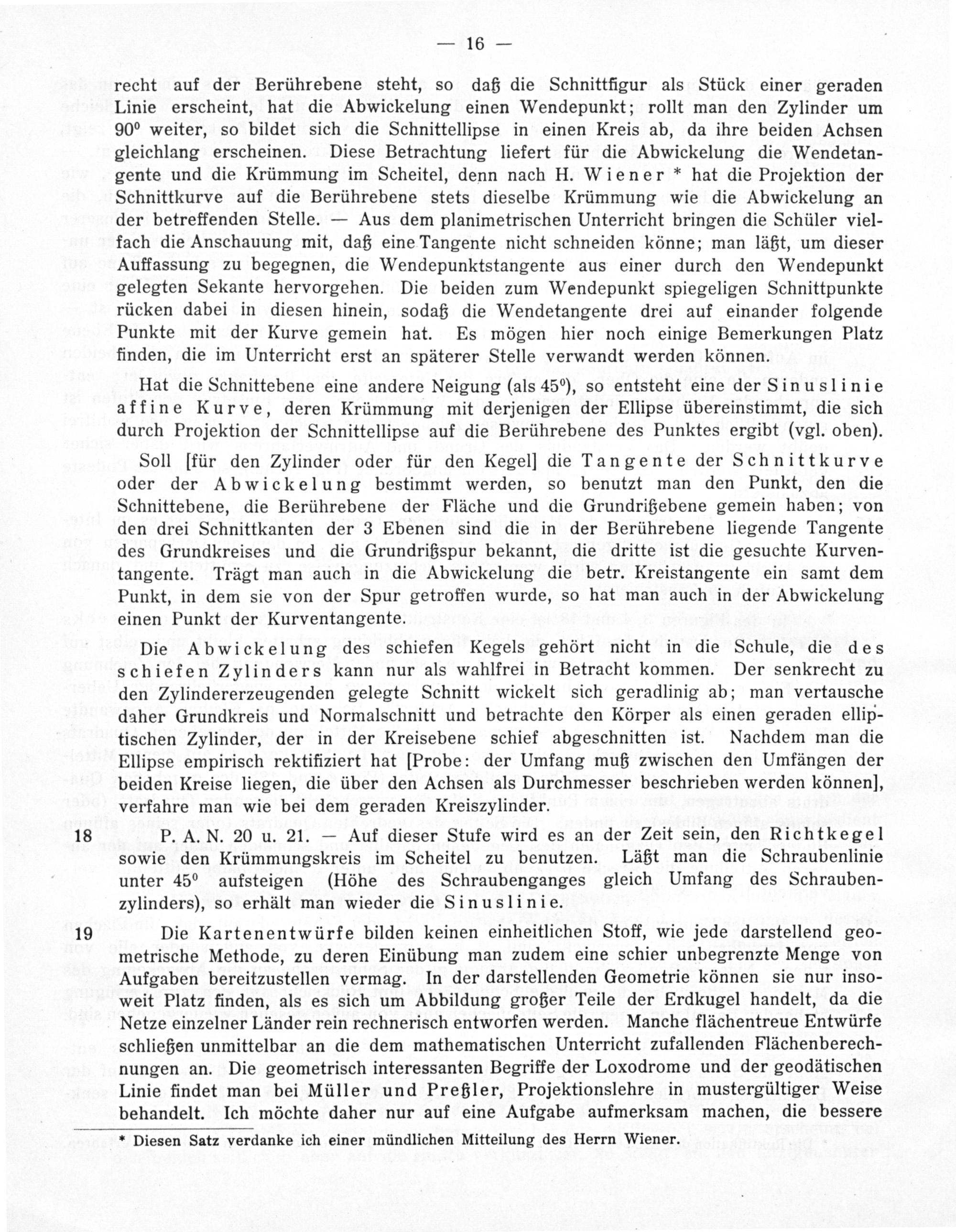 — 16 —

recht auf der Berührebene steht, so daß die Schnittfigur als Stück einer geraden Linie erscheint, hat die Abwickelung einen Wendepunkt; rollt man den Zylinder um $90^0$ weiter, so bildet sich die Schnittellipse in einen Kreis ab, da ihre beiden Achsen gleichlang erscheinen. Diese Betrachtung liefert für die Abwickelung die Wendetangente und die Krümmung im Scheitel, denn nach H. Wiener * hat die Projektion der Schnittkurve auf die Berührebene stets dieselbe Krümmung wie die Abwickelung an der betreffenden Stelle. — Aus dem planimetrischen Unterricht bringen die Schüler vielfach die Anschauung mit, daß eine Tangente nicht schneiden könne; man läßt, um dieser Auffassung zu begegnen, die Wendepunktstangente aus einer durch den Wendepunkt gelegten Sekante hervorgehen. Die beiden zum Wendepunkt spiegeligen Schnittpunkte rücken dabei in diesen hinein, sodaß die Wendetangente drei auf einander folgende Punkte mit der Kurve gemein hat. Es mögen hier noch einige Bemerkungen Platz finden, die im Unterricht erst an späterer Stelle verwandt werden können.

Hat die Schnittebene eine andere Neigung (als $45^0$), so entsteht eine der Sinuslinie affine Kurve, deren Krümmung mit derjenigen der Ellipse übereinstimmt, die sich durch Projektion der Schnittellipse auf die Berührebene des Punktes ergibt (vgl. oben).

Soll [für den Zylinder oder für den Kegel] die Tangente der Schnittkurve oder der Abwickelung bestimmt werden, so benutzt man den Punkt, den die Schnittebene, die Berührebene der Fläche und die Grundrißebene gemein haben; von den drei Schnittkanten der 3 Ebenen sind die in der Berührebene liegende Tangente des Grundkreises und die Grundrißspur bekannt, die dritte ist die gesuchte Kurventangente. Trägt man auch in die Abwickelung die betr. Kreistangente ein samt dem Punkt, in dem sie von der Spur getroffen wurde, so hat man auch in der Abwickelung einen Punkt der Kurventangente.

Die Abwickelung des schiefen Kegels gehört nicht in die Schule, die des schiefen Zylinders kann nur als wahlfrei in Betracht kommen. Der senkrecht zu den Zylindererzeugenden gelegte Schnitt wickelt sich geradlinig ab; man vertausche daher Grundkreis und Normalschnitt und betrachte den Körper als einen geraden elliptischen Zylinder, der in der Kreisebene schief abgeschnitten ist. Nachdem man die Ellipse empirisch rektifiziert hat [Probe: der Umfang muß zwischen den Umfängen der beiden Kreise liegen, die über den Achsen als Durchmesser beschrieben werden können], verfahre man wie bei dem geraden Kreiszylinder.

18 P. A. N. 20 u. 21. — Auf dieser Stufe wird es an der Zeit sein, den Richtkegel sowie den Krümmungskreis im Scheitel zu benutzen. Läßt man die Schraubenlinie unter $45^0$ aufsteigen (Höhe des Schraubenganges gleich Umfang des Schraubenzylinders), so erhält man wieder die Sinuslinie.

19 Die Kartenentwürfe bilden keinen einheitlichen Stoff, wie jede darstellend geometrische Methode, zu deren Einübung man zudem eine schier unbegrenzte Menge von Aufgaben bereitzustellen vermag. In der darstellenden Geometrie können sie nur insoweit Platz finden, als es sich um Abbildung großer Teile der Erdkugel handelt, da die Netze einzelner Länder rein rechnerisch entworfen werden. Manche flächentreue Entwürfe schließen unmittelbar an die dem mathematischen Unterricht zufallenden Flächenberechnungen an. Die geometrisch interessanten Begriffe der Loxodrome und der geodätischen Linie findet man bei Müller und Preßler, Projektionslehre in mustergültiger Weise behandelt. Ich möchte daher nur auf eine Aufgabe aufmerksam machen, die bessere

* Diesen Satz verdanke ich einer mündlichen Mitteilung des Herrn Wiener.